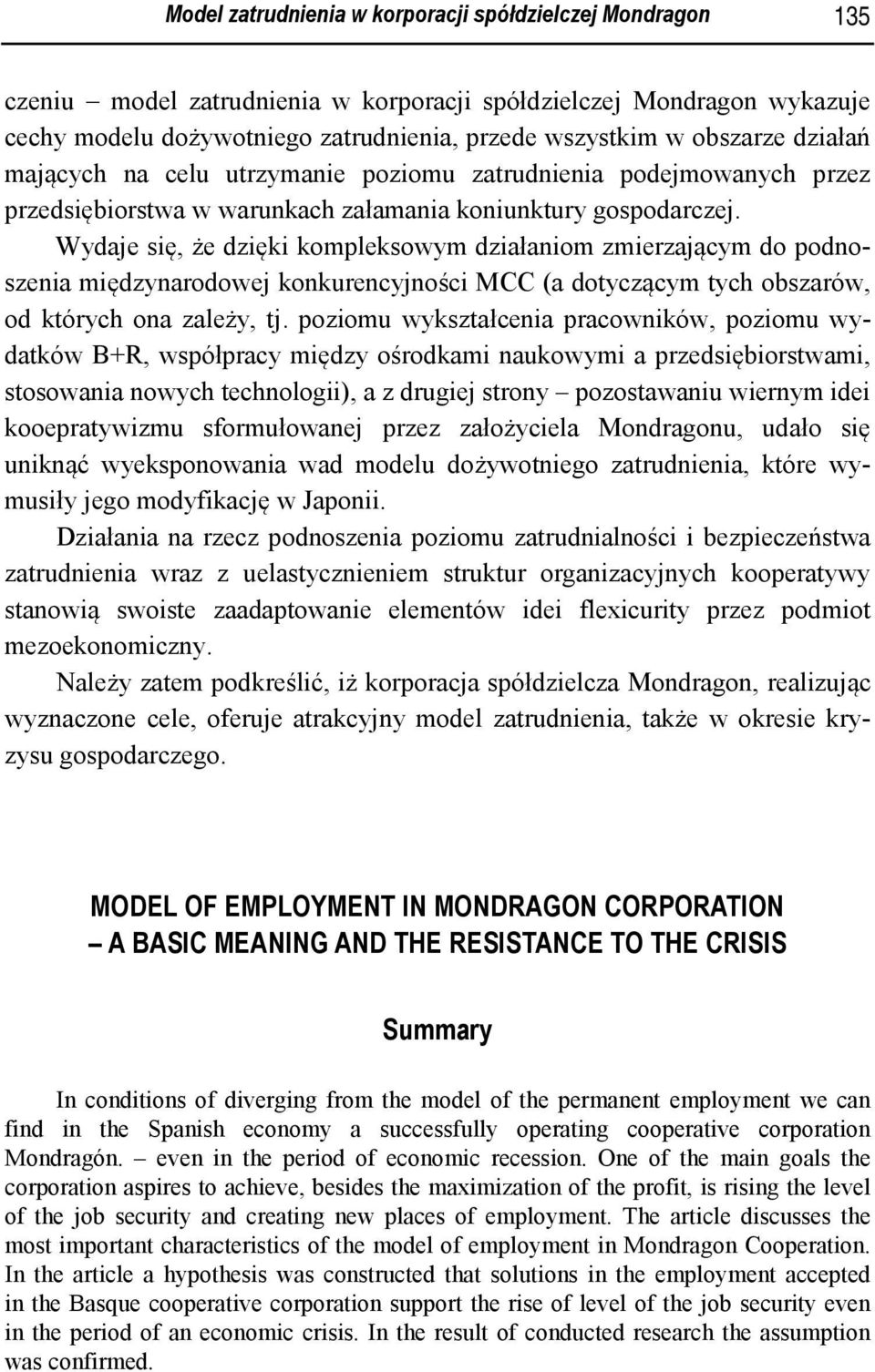 Model zatrudnienia w korporacji spółdzielczej Mondragon 135

czeniu – model zatrudnienia w korporacji spółdzielczej Mondragon wykazuje cechy modelu dożywotniego zatrudnienia, przede wszystkim w obszarze działań mających na celu utrzymanie poziomu zatrudnienia podejmowanych przez przedsiębiorstwa w warunkach załamania koniunktury gospodarczej.

Wydaje się, że dzięki kompleksowym działaniom zmierzającym do podnoszenia międzynarodowej konkurencyjności MCC (a dotyczącym tych obszarów, od których ona zależy, tj. poziomu wykształcenia pracowników, poziomu wydatków B+R, współpracy między ośrodkami naukowymi a przedsiębiorstwami, stosowania nowych technologii), a z drugiej strony – pozostawaniu wiernym idei kooepratywizmu sformułowanej przez założyciela Mondragonu, udało się uniknąć wyeksponowania wad modelu dożywotniego zatrudnienia, które wymusiły jego modyfikację w Japonii.

Działania na rzecz podnoszenia poziomu zatrudnialności i bezpieczeństwa zatrudnienia wraz z uelastycznieniem struktur organizacyjnych kooperatywy stanowią swoiste zaadaptowanie elementów idei flexicurity przez podmiot mezoekonomiczny.

Należy zatem podkreślić, iż korporacja spółdzielcza Mondragon, realizując wyznaczone cele, oferuje atrakcyjny model zatrudnienia, także w okresie kryzysu gospodarczego.

MODEL OF EMPLOYMENT IN MONDRAGON CORPORATION – A BASIC MEANING AND THE RESISTANCE TO THE CRISIS

Summary

In conditions of diverging from the model of the permanent employment we can find in the Spanish economy a successfully operating cooperative corporation Mondragón. – even in the period of economic recession. One of the main goals the corporation aspires to achieve, besides the maximization of the profit, is rising the level of the job security and creating new places of employment. The article discusses the most important characteristics of the model of employment in Mondragon Cooperation. In the article a hypothesis was constructed that solutions in the employment accepted in the Basque cooperative corporation support the rise of level of the job security even in the period of an economic crisis. In the result of conducted research the assumption was confirmed.